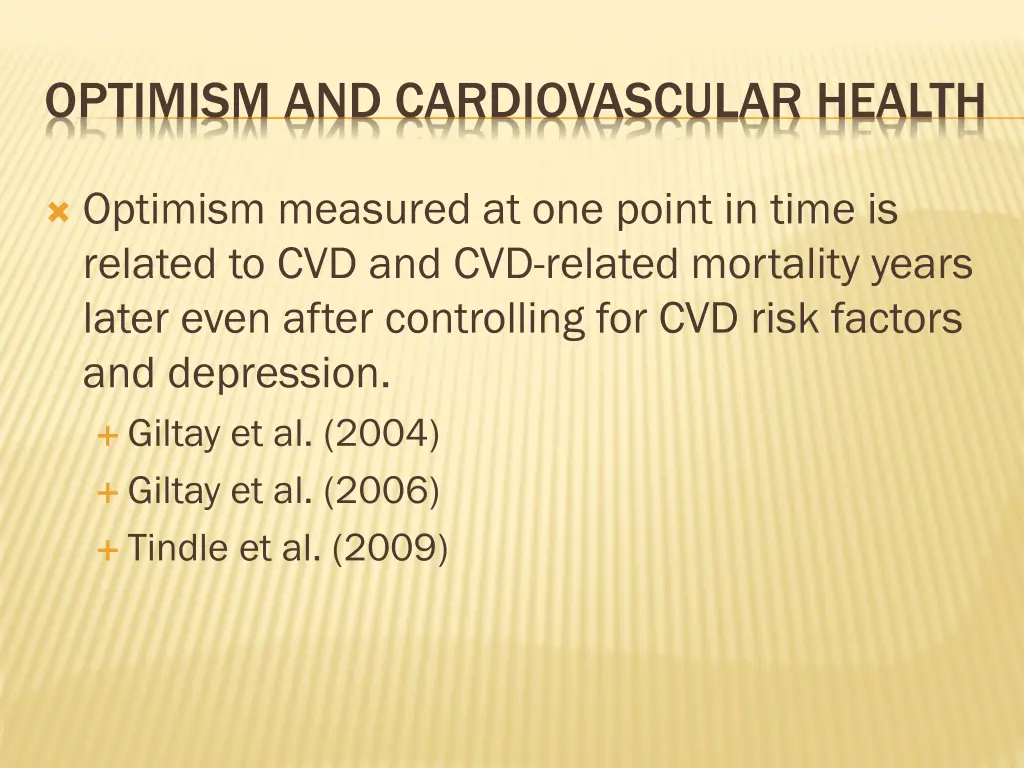 OPTIMISM AND CARDIOVASCULAR HEALTH

Optimism measured at one point in time is related to CVD and CVD-related mortality years later even after controlling for CVD risk factors and depression.

Giltay et al. (2004)
Giltay et al. (2006)
Tindle et al. (2009)